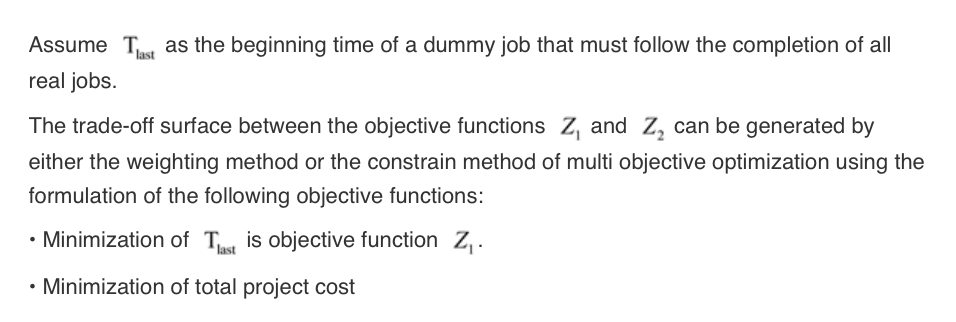 Assume $T_{last}$ as the beginning time of a dummy job that must follow the completion of all real jobs.

The trade-off surface between the objective functions $Z_1$ and $Z_2$ can be generated by either the weighting method or the constrain method of multi objective optimization using the formulation of the following objective functions:

• Minimization of $T_{last}$ is objective function $Z_1$.

• Minimization of total project cost